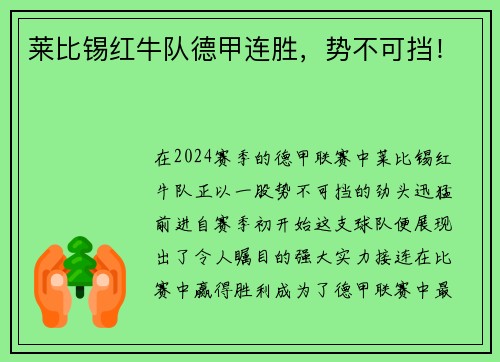 莱比锡红牛队德甲连胜，势不可挡！

在2024赛季的德甲联赛中莱比锡红牛队正以一股势不可挡的劲头迅猛前进自赛季初开始这支球队便展现出了令人瞩目的强大实力接连在比赛中赢得胜利成为了德甲联赛中最